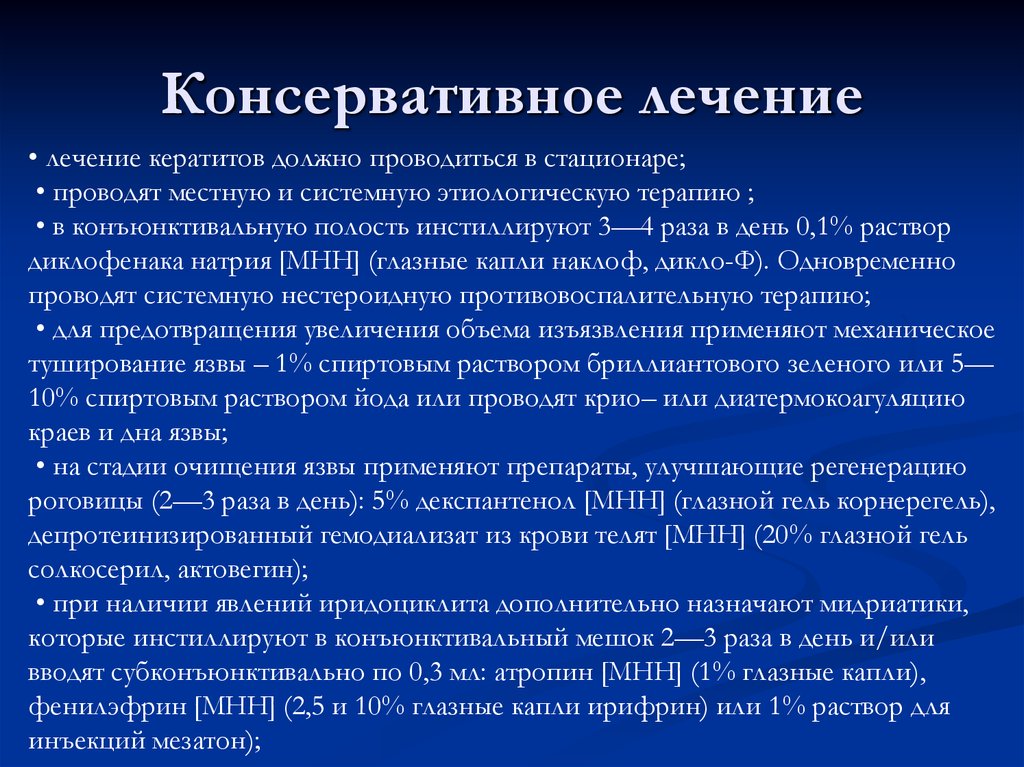 Консервативное лечение

• лечение кератитов должно проводиться в стационаре;

• проводят местную и системную этиологическую терапию ;

• в конъюнктивальную полость инстиллируют 3—4 раза в день 0,1% раствор диклофенака натрия [МНН] (глазные капли наклоф, дикло-Ф). Одновременно проводят системную нестероидную противовоспалительную терапию;

• для предотвращения увеличения объема изъязвления применяют механическое туширование язвы – 1% спиртовым раствором бриллиантового зеленого или 5—10% спиртовым раствором йода или проводят крио– или диатермокоагуляцию краев и дна язвы;

• на стадии очищения язвы применяют препараты, улучшающие регенерацию роговицы (2—3 раза в день): 5% декспантенол [МНН] (глазной гель корнерегель), депротеинизированный гемодиализат из крови телят [МНН] (20% глазной гель солкосерил, актовегин);

• при наличии явлений иридоциклита дополнительно назначают мидриатики, которые инстиллируют в конъюнктивальный мешок 2—3 раза в день и/или вводят субконъюнктивально по 0,3 мл: атропин [МНН] (1% глазные капли), фенилэфрин [МНН] (2,5 и 10% глазные капли ирифрин) или 1% раствор для инъекций мезатон);